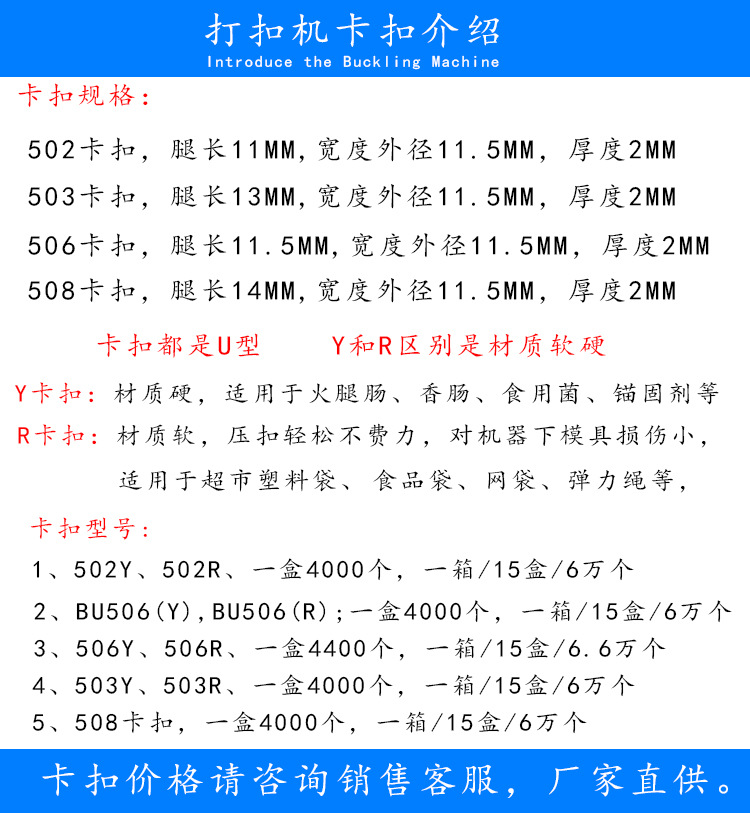 打扣机卡扣介绍
Introduce the Buckling Machine

卡扣规格:

502卡扣，腿长11MM,宽度外径11.5MM，厚度2MM
503卡扣，腿长13MM,宽度外径11.5MM，厚度2MM
506卡扣，腿长11.5MM,宽度外径11.5MM，厚度2MM
508卡扣，腿长14MM,宽度外径11.5MM，厚度2MM

卡扣都是U型　　Y和R区别是材质软硬

Y卡扣：材质硬，适用于火腿肠、香肠、食用菌、锚固剂等
R卡扣：材质软，压扣轻松不费力，对机器下模具损伤小，适用于超市塑料袋、食品袋、网袋、弹力绳等，

卡扣型号:
1、502Y、502R、一盒4000个，一箱/15盒/6万个
2、BU506(Y),BU506(R);一盒4000个，一箱/15盒/6万个
3、506Y、506R、一盒4400个，一箱/15盒/6.6万个
4、503Y、503R、一盒4000个，一箱/15盒/6万个
5、508卡扣，一盒4000个，一箱/15盒/6万个

卡扣价格请咨询销售客服，厂家直供。